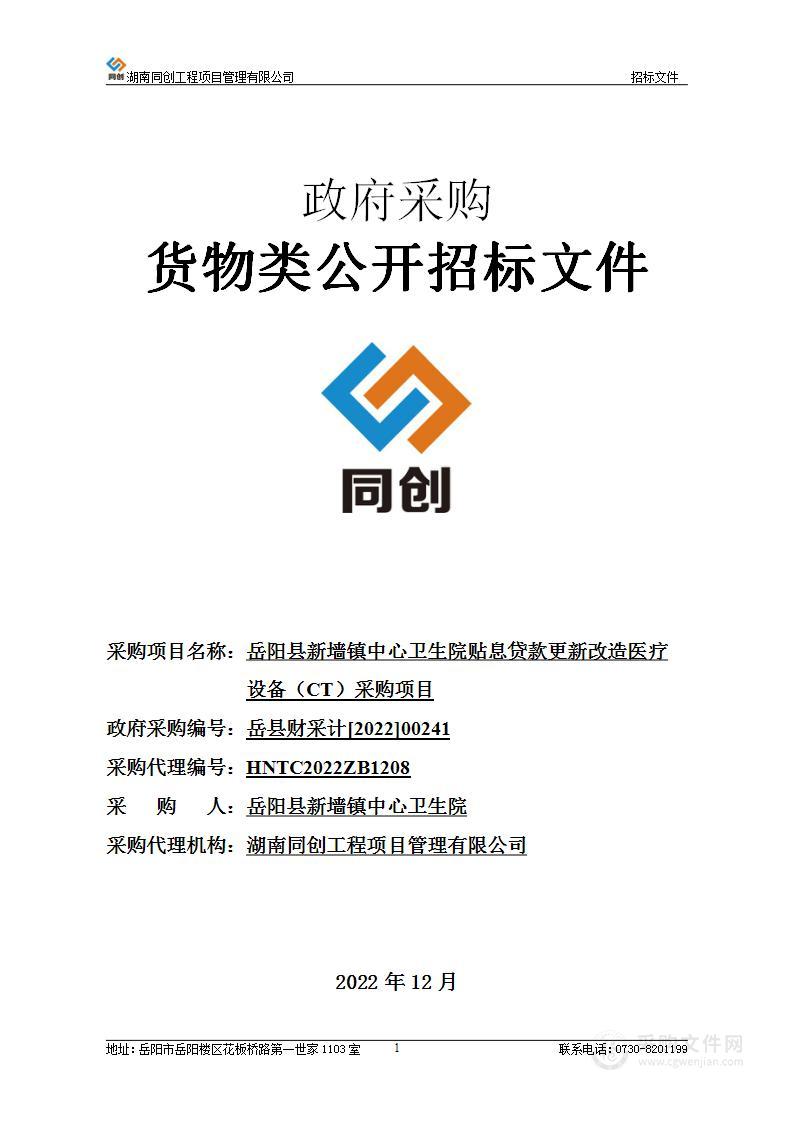 同创 湖南同创工程项目管理有限公司

招标文件

政府采购

货物类公开招标文件

同创

采购项目名称：岳阳县新墙镇中心卫生院贴息贷款更新改造医疗设备（CT）采购项目

政府采购编号：岳县财采计[2022]00241

采购代理编号：HNTC2022ZB1208

采　　购　　人：岳阳县新墙镇中心卫生院

采购代理机构：湖南同创工程项目管理有限公司

2022 年 12 月

地址：岳阳市岳阳楼区花板桥路第一世家 1103 室

1

联系电话：0730-8201199

采购文件网
www.cgwenjian.com